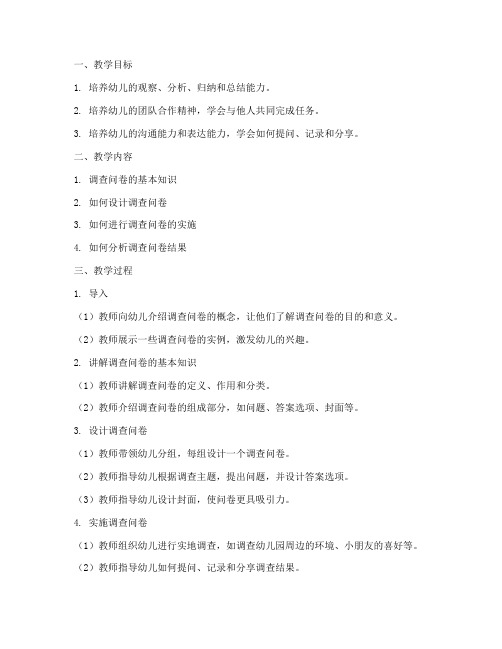 一、教学目标

1. 培养幼儿的观察、分析、归纳和总结能力。

2. 培养幼儿的团队合作精神，学会与他人共同完成任务。

3. 培养幼儿的沟通能力和表达能力，学会如何提问、记录和分享。

二、教学内容

1. 调查问卷的基本知识

2. 如何设计调查问卷

3. 如何进行调查问卷的实施

4. 如何分析调查问卷结果

三、教学过程

1. 导入

（1）教师向幼儿介绍调查问卷的概念，让他们了解调查问卷的目的和意义。

（2）教师展示一些调查问卷的实例，激发幼儿的兴趣。

2. 讲解调查问卷的基本知识

（1）教师讲解调查问卷的定义、作用和分类。

（2）教师介绍调查问卷的组成部分，如问题、答案选项、封面等。

3. 设计调查问卷

（1）教师带领幼儿分组，每组设计一个调查问卷。

（2）教师指导幼儿根据调查主题，提出问题，并设计答案选项。

（3）教师指导幼儿设计封面，使问卷更具吸引力。

4. 实施调查问卷

（1）教师组织幼儿进行实地调查，如调查幼儿园周边的环境、小朋友的喜好等。

（2）教师指导幼儿如何提问、记录和分享调查结果。